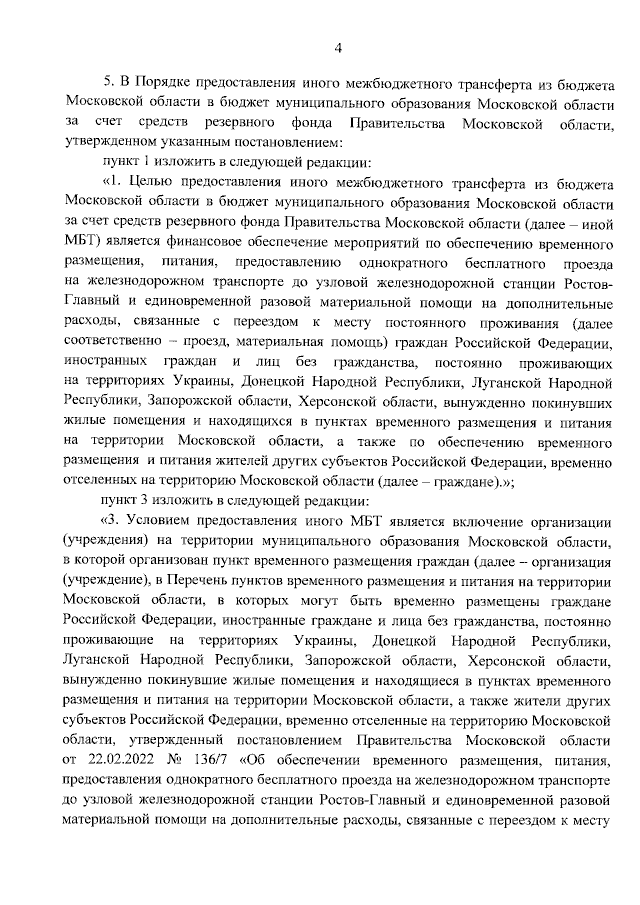 4

5. В Порядке предоставления иного межбюджетного трансферта из бюджета Московской области в бюджет муниципального образования Московской области за счет средств резервного фонда Правительства Московской области, утвержденном указанным постановлением:

пункт 1 изложить в следующей редакции:

«1. Целью предоставления иного межбюджетного трансферта из бюджета Московской области в бюджет муниципального образования Московской области за счет средств резервного фонда Правительства Московской области (далее – иной МБТ) является финансовое обеспечение мероприятий по обеспечению временного размещения, питания, предоставлению однократного бесплатного проезда на железнодорожном транспорте до узловой железнодорожной станции Ростов-Главный и единовременной разовой материальной помощи на дополнительные расходы, связанные с переездом к месту постоянного проживания (далее соответственно – проезд, материальная помощь) граждан Российской Федерации, иностранных граждан и лиц без гражданства, постоянно проживающих на территориях Украины, Донецкой Народной Республики, Луганской Народной Республики, Запорожской области, Херсонской области, вынужденно покинувших жилые помещения и находящихся в пунктах временного размещения и питания на территории Московской области, а также по обеспечению временного размещения и питания жителей других субъектов Российской Федерации, временно отселенных на территорию Московской области (далее – граждане).»;

пункт 3 изложить в следующей редакции:

«3. Условием предоставления иного МБТ является включение организации (учреждения) на территории муниципального образования Московской области, в которой организован пункт временного размещения граждан (далее – организация (учреждение), в Перечень пунктов временного размещения и питания на территории Московской области, в которых могут быть временно размещены граждане Российской Федерации, иностранные граждане и лица без гражданства, постоянно проживающие на территориях Украины, Донецкой Народной Республики, Луганской Народной Республики, Запорожской области, Херсонской области, вынужденно покинувшие жилые помещения и находящиеся в пунктах временного размещения и питания на территории Московской области, а также жители других субъектов Российской Федерации, временно отселенные на территорию Московской области, утвержденный постановлением Правительства Московской области от 22.02.2022 № 136/7 «Об обеспечении временного размещения, питания, предоставления однократного бесплатного проезда на железнодорожном транспорте до узловой железнодорожной станции Ростов-Главный и единовременной разовой материальной помощи на дополнительные расходы, связанные с переездом к месту